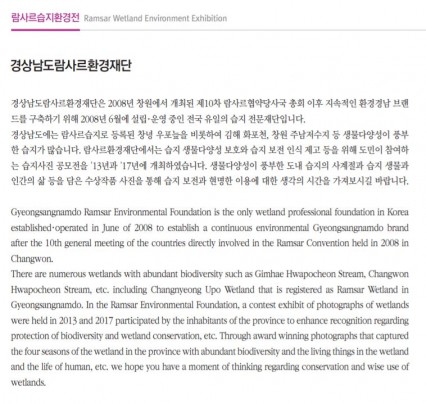 람사르습지환경전 Ramsar Wetland Environment Exhibition

경상남도람사르환경재단

경상남도람사르환경재단은 2008년 창원에서 개최된 제10차 람사르협약당사국 총회 이후 지속적인 환경경남 브랜드를 구축하기 위해 2008년 6월에 설립·운영 중인 전국 유일의 습지 전문재단입니다.
경상남도에는 람사르습지로 등록된 창녕 우포늪을 비롯하여 김해 화포천, 창원 주남저수지 등 생물다양성이 풍부한 습지가 많습니다. 람사르환경재단에서는 습지 생물다양성 보호와 습지 보전 인식 제고 등을 위해 도민이 참여하는 습지사진 공모전을 '13년과 '17년에 개최하였습니다. 생물다양성이 풍부한 도내 습지의 사계절과 습지 생물과 인간의 삶 등을 담은 수상작품 사진을 통해 습지 보전과 현명한 이용에 대한 생각의 시간을 가져보시길 바랍니다.

Gyeongsangnamdo Ramsar Environmental Foundation is the only wetland professional foundation in Korea established·operated in June of 2008 to establish a continuous environmental Gyeongsangnamdo brand after the 10th general meeting of the countries directly involved in the Ramsar Convention held in 2008 in Changwon.
There are numerous wetlands with abundant biodiversity such as Gimhae Hwapocheon Stream, Changwon Hwapocheon Stream, etc. including Changnyeong Upo Wetland that is registered as Ramsar Wetland in Gyeongsangnamdo. In the Ramsar Environmental Foundation, a contest exhibit of photographs of wetlands were held in 2013 and 2017 participated by the inhabitants of the province to enhance recognition regarding protection of biodiversity and wetland conservation, etc. Through award winning photographs that captured the four seasons of the wetland in the province with abundant biodiversity and the living things in the wetland and the life of human, etc. we hope you have a moment of thinking regarding conservation and wise use of wetlands.